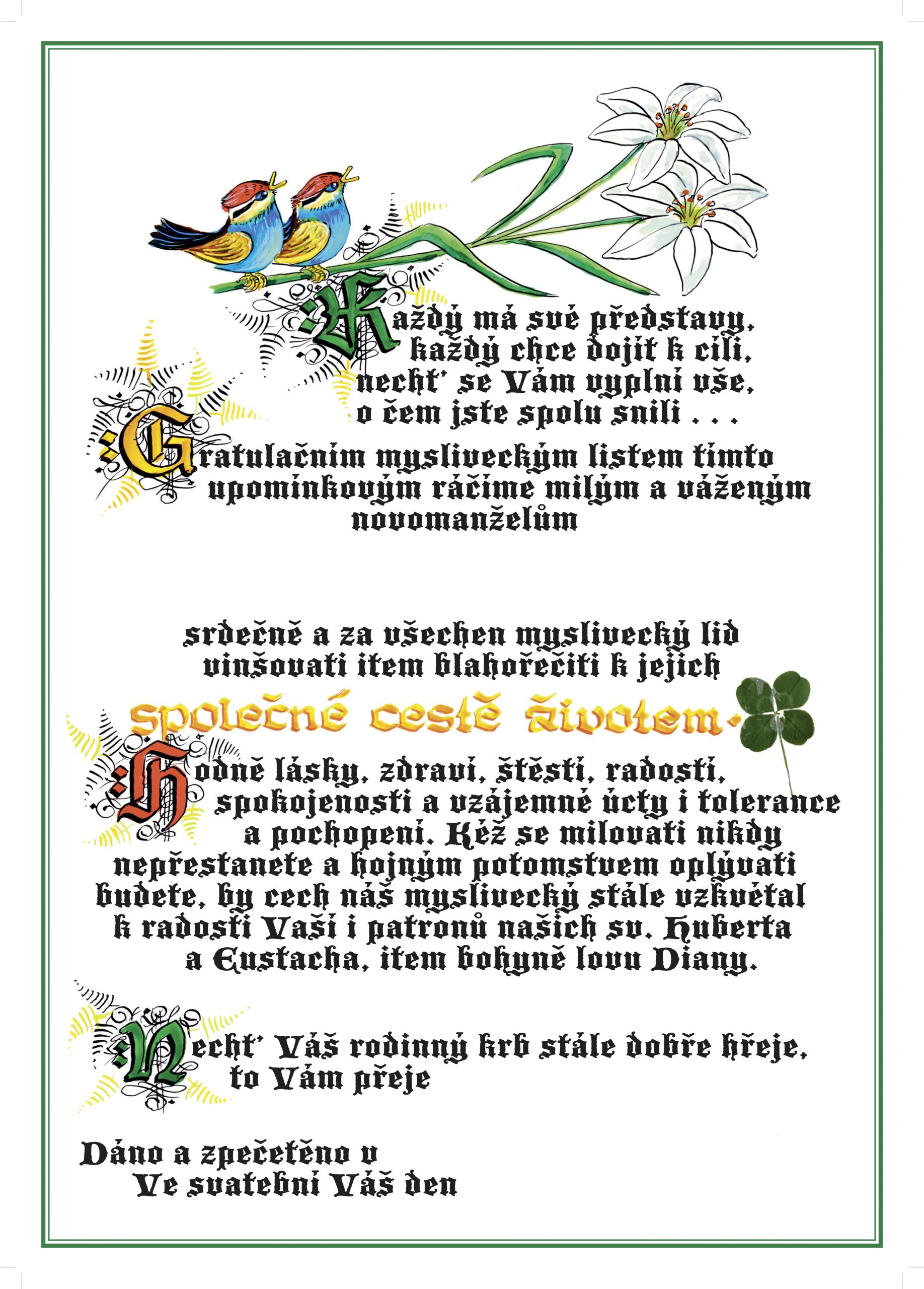 Každý má své představy,
každý chce dojít k cíli,
nechť se Vám vyplní vše,
o čem jste spolu snili . . .

Gratulačním mysliveckým listem tímto upomínkovým ráčíme milým a váženým novomanželům

srdečně a za všechen myslivecký lid vinšovati item blahořečiti k jejich

společné cestě životem.

Hodně lásky, zdraví, štěstí, radosti, spokojenosti a vzájemné úcty i tolerance a pochopení. Kéž se milovati nikdy nepřestanete a hojným potomstvem oplývati budete, by cech náš myslivecký stále vzkvétal k radosti Vaší i patronů našich sv. Huberta a Eustacha, item bohyně lovu Diany.

Nechť Váš rodinný krb stále dobře hřeje, to Vám přeje

Dáno a zpečetěno v
Ve svatební Váš den